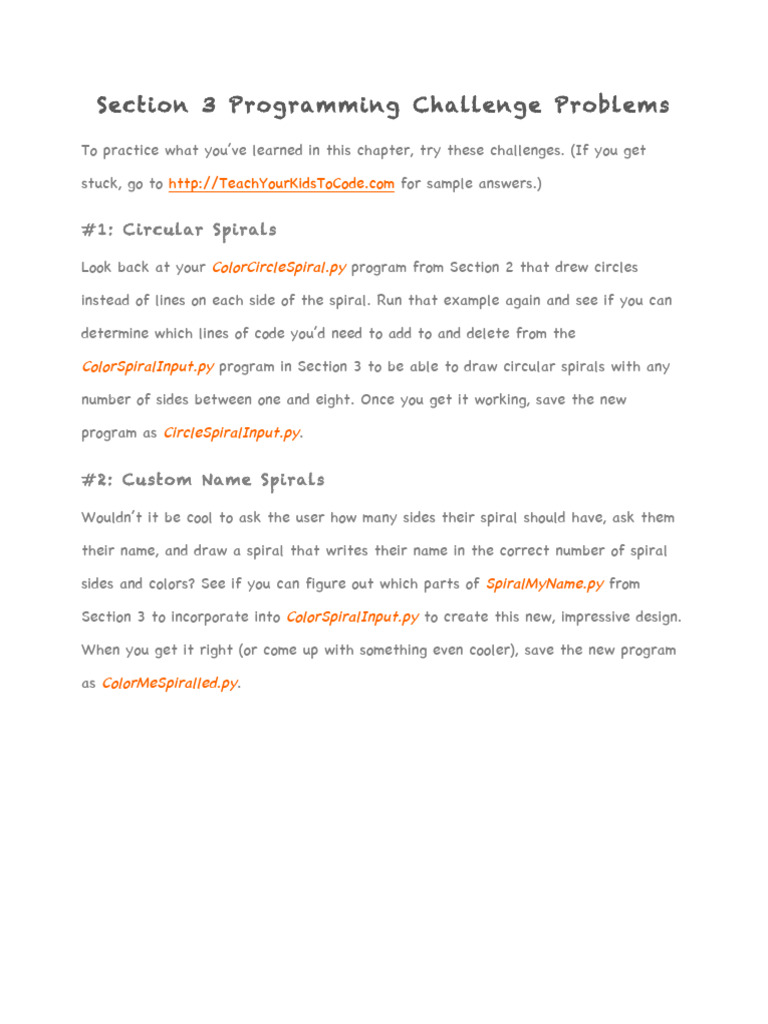 Section 3 Programming Challenge Problems

To practice what you've learned in this chapter, try these challenges. (If you get stuck, go to http://TeachYourKidsToCode.com for sample answers.)

#1: Circular Spirals

Look back at your ColorCircleSpiral.py program from Section 2 that drew circles instead of lines on each side of the spiral. Run that example again and see if you can determine which lines of code you'd need to add to and delete from the ColorSpiralInput.py program in Section 3 to be able to draw circular spirals with any number of sides between one and eight. Once you get it working, save the new program as CircleSpiralInput.py.

#2: Custom Name Spirals

Wouldn't it be cool to ask the user how many sides their spiral should have, ask them their name, and draw a spiral that writes their name in the correct number of spiral sides and colors? See if you can figure out which parts of SpiralMyName.py from Section 3 to incorporate into ColorSpiralInput.py to create this new, impressive design. When you get it right (or come up with something even cooler), save the new program as ColorMeSpiralled.py.